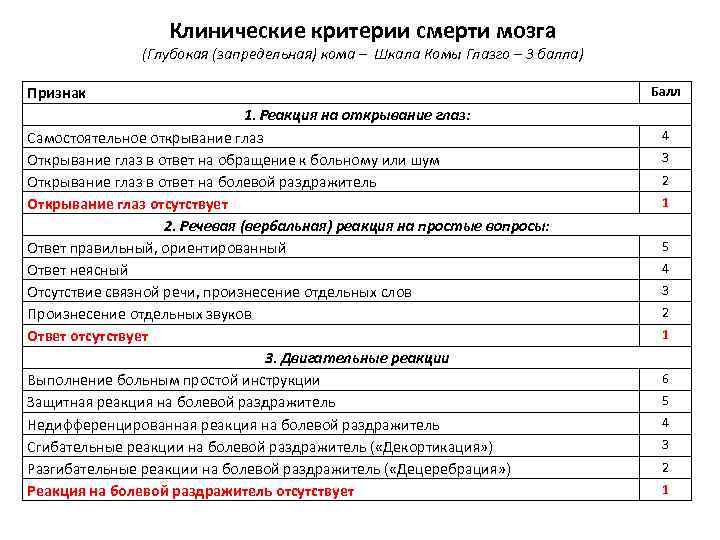 Клинические критерии смерти мозга
(Глубокая (запредельная) кома – Шкала Комы Глазго – 3 балла)

| Признак | Балл |
|---|---|
| 1. Реакция на открывание глаз: | |
| Самостоятельное открывание глаз | 4 |
| Открывание глаз в ответ на обращение к больному или шум | 3 |
| Открывание глаз в ответ на болевой раздражитель | 2 |
| Открывание глаз отсутствует | 1 |
| 2. Речевая (вербальная) реакция на простые вопросы: | |
| Ответ правильный, ориентированный | 5 |
| Ответ неясный | 4 |
| Отсутствие связной речи, произнесение отдельных слов | 3 |
| Произнесение отдельных звуков | 2 |
| Ответ отсутствует | 1 |
| 3. Двигательные реакции | |
| Выполнение больным простой инструкции | 6 |
| Защитная реакция на болевой раздражитель | 5 |
| Недифференцированная реакция на болевой раздражитель | 4 |
| Сгибательные реакции на болевой раздражитель («Декортикация») | 3 |
| Разгибательные реакции на болевой раздражитель («Децеребрация») | 2 |
| Реакция на болевой раздражитель отсутствует | 1 |